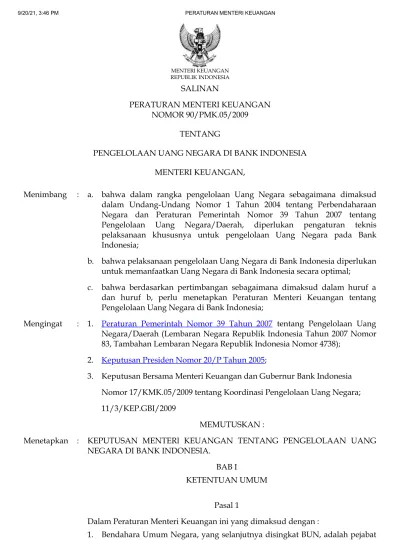 9/20/21, 3:46 PM PERATURAN MENTERI KEUANGAN

MENTERI KEUANGAN
REPUBLIK INDONESIA

SALINAN

PERATURAN MENTERI KEUANGAN
NOMOR 90/PMK.05/2009

TENTANG

PENGELOLAAN UANG NEGARA DI BANK INDONESIA

MENTERI KEUANGAN,

Menimbang : a. bahwa dalam rangka pengelolaan Uang Negara sebagaimana dimaksud dalam Undang-Undang Nomor 1 Tahun 2004 tentang Perbendaharaan Negara dan Peraturan Pemerintah Nomor 39 Tahun 2007 tentang Pengelolaan Uang Negara/Daerah, diperlukan pengaturan teknis pelaksanaan khususnya untuk pengelolaan Uang Negara pada Bank Indonesia;

b. bahwa pelaksanaan pengelolaan Uang Negara di Bank Indonesia diperlukan untuk memanfaatkan Uang Negara di Bank Indonesia secara optimal;

c. bahwa berdasarkan pertimbangan sebagaimana dimaksud dalam huruf a dan huruf b, perlu menetapkan Peraturan Menteri Keuangan tentang Pengelolaan Uang Negara di Bank Indonesia;

Mengingat : 1. Peraturan Pemerintah Nomor 39 Tahun 2007 tentang Pengelolaan Uang Negara/Daerah (Lembaran Negara Republik Indonesia Tahun 2007 Nomor 83, Tambahan Lembaran Negara Republik Indonesia Nomor 4738);

2. Keputusan Presiden Nomor 20/P Tahun 2005;

3. Keputusan Bersama Menteri Keuangan dan Gubernur Bank Indonesia

Nomor 17/KMK.05/2009 tentang Koordinasi Pengelolaan Uang Negara;

11/3/KEP.GBI/2009

MEMUTUSKAN :

Menetapkan : KEPUTUSAN MENTERI KEUANGAN TENTANG PENGELOLAAN UANG NEGARA DI BANK INDONESIA.

BAB I
KETENTUAN UMUM

Pasal 1

Dalam Peraturan Menteri Keuangan ini yang dimaksud dengan :

1. Bendahara Umum Negara, yang selanjutnya disingkat BUN, adalah pejabat